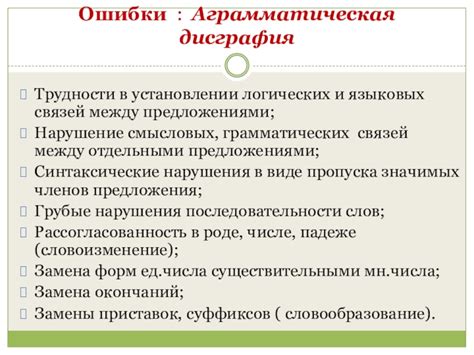 Ошибки : Аграмматическая дисграфия

Трудности в установлении логических и языковых связей между предложениями;
Нарушение смысловых, грамматических связей между отдельными предложениями;
Синтаксические нарушения в виде пропуска значимых членов предложения;
Грубые нарушения последовательности слов;
Рассогласованность в роде, числе, падеже (словоизменение);
Замена форм ед.числа существительными мн.числа;
Замена окончаний;
Замены приставок, суффиксов ( словообразование).